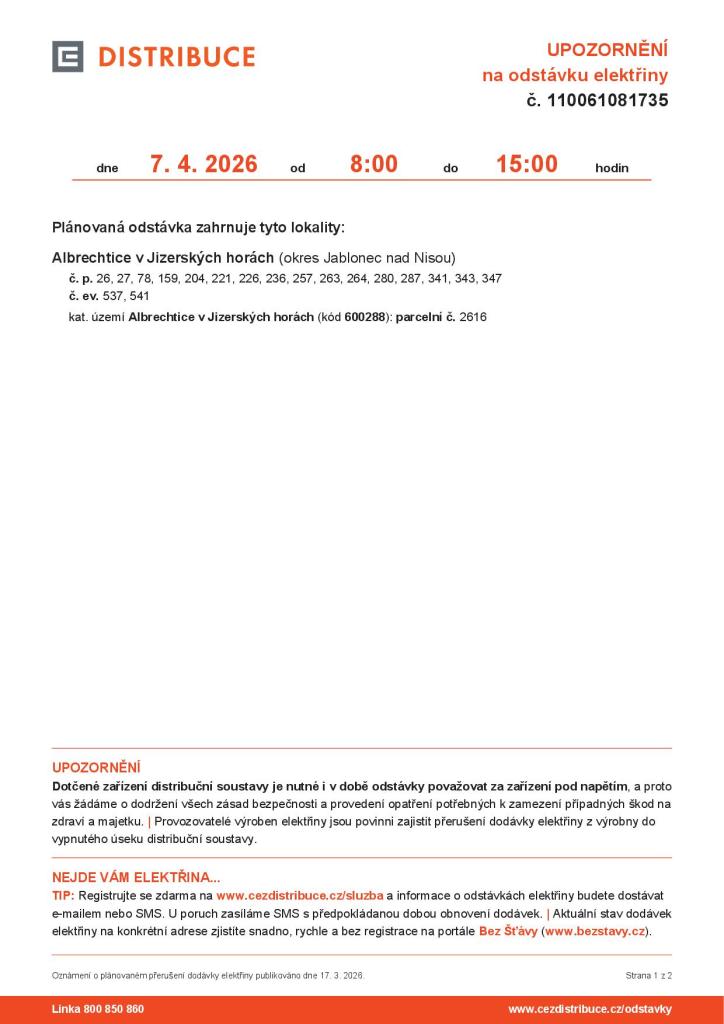 DISTRIBUCE

UPOZORNĚNÍ
na odstávku elektřiny
č. 110061081735

dne 7. 4. 2026 od 8:00 do 15:00 hodin

Plánovaná odstávka zahrnuje tyto lokality:

Albrechtice v Jizerských horách (okres Jablonec nad Nisou)
č. p. 26, 27, 78, 159, 204, 221, 226, 236, 257, 263, 264, 280, 287, 341, 343, 347
č. ev. 537, 541
kat. území Albrechtice v Jizerských horách (kód 600288): parcelní č. 2616

UPOZORNĚNÍ
Dotčené zařízení distribuční soustavy je nutné i v době odstávky považovat za zařízení pod napětím, a proto vás žádáme o dodržení všech zásad bezpečnosti a provedení opatření potřebných k zamezení případných škod na zdraví a majetku. | Provozovatelé výroben elektřiny jsou povinni zajistit přerušení dodávky elektřiny z výrobny do vypnutého úseku distribuční soustavy.

NEJDE VÁM ELEKTŘINA...
TIP: Registrujte se zdarma na www.cezdistribuce.cz/sluzba a informace o odstávkách elektřiny budete dostávat e-mailem nebo SMS. U poruch zasíláme SMS s předpokládanou dobou obnovení dodávek. | Aktuální stav dodávek elektřiny na konkrétní adrese zjistíte snadno, rychle a bez registrace na portále Bez Šťávy (www.bezstavy.cz).

Oznámení o plánovaném přerušení dodávky elektřiny publikováno dne 17. 3. 2026.

Strana 1 z 2

Linka 800 850 860

www.cezdistribuce.cz/odstavky